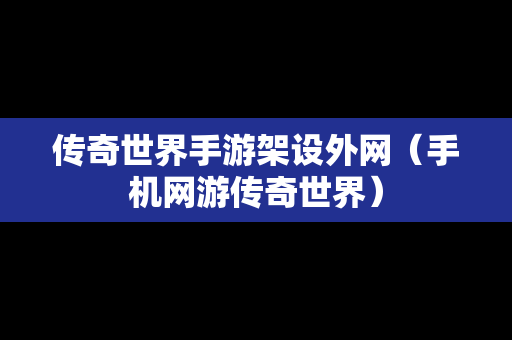 传奇世界手游架设外网（手机网游传奇世界）